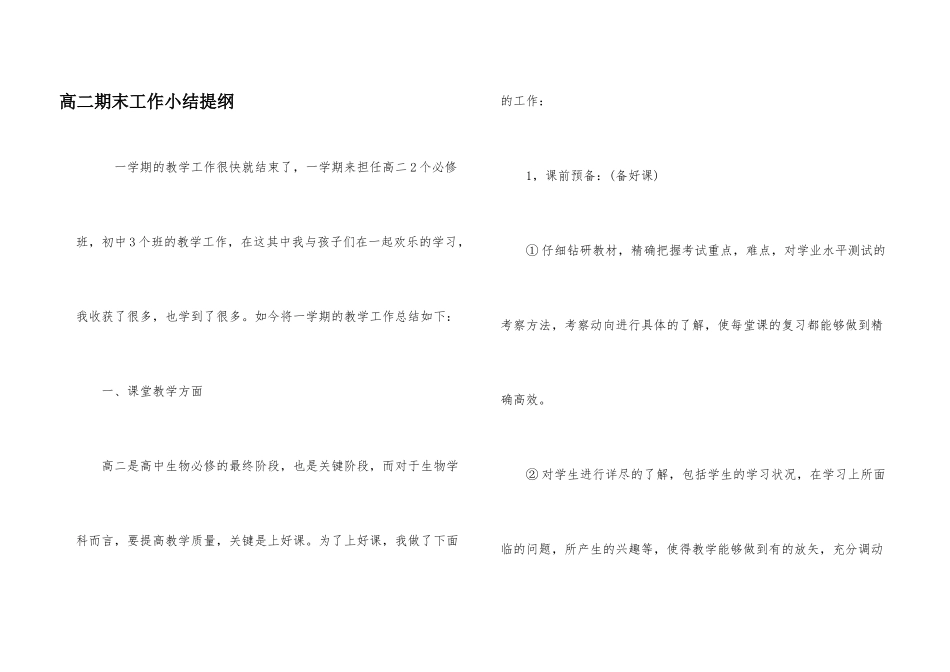 高二期末工作小结提纲

一学期的教学工作很快就结束了，一学期来担任高二2个必修班，初中3个班的教学工作，在这其中我与孩子们在一起欢乐的学习，我收获了很多，也学到了很多。如今将一学期的教学工作总结如下：

一、课堂教学方面

高二是高中生物必修的最终阶段，也是关键阶段，而对于生物学科而言，要提高教学质量，关键是上好课。为了上好课，我做了下面的工作：

1，课前预备：(备好课)

①仔细钻研教材，精确把握考试重点，难点，对学业水平测试的考察方法，考察动向进行具体的了解，使每堂课的复习都能够做到精确高效。

②对学生进行详尽的了解，包括学生的学习状况，在学习上所面临的问题，所产生的兴趣等，使得教学能够做到有的放矢，充分调动